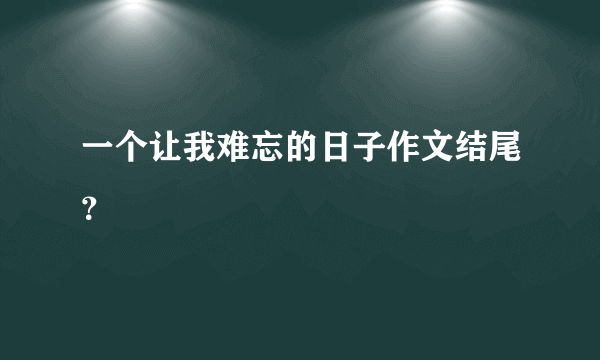 一个让我难忘的日子作文结尾？